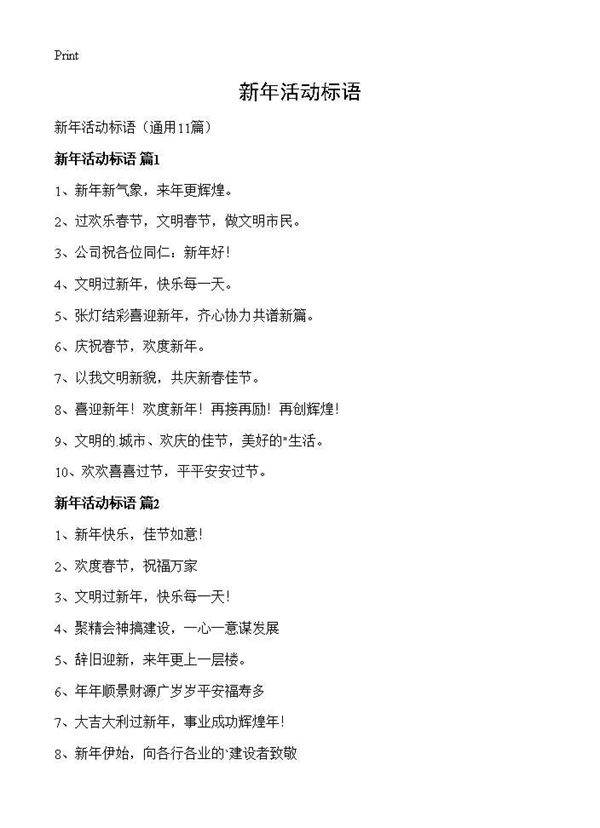 Print

新年活动标语

新年活动标语（通用11篇）

新年活动标语 篇1

1、新年新气象，来年更辉煌。

2、过欢乐春节，文明春节，做文明市民。

3、公司祝各位同仁：新年好！

4、文明过新年，快乐每一天。

5、张灯结彩喜迎新年，齐心协力共谱新篇。

6、庆祝春节，欢度新年。

7、以我文明新貌，共庆新春佳节。

8、喜迎新年！欢度新年！再接再励！再创辉煌！

9、文明的.城市、欢庆的佳节，美好的"生活。

10、欢欢喜喜过节，平平安安过节。

新年活动标语 篇2

1、新年快乐，佳节如意！

2、欢度春节，祝福万家

3、文明过新年，快乐每一天！

4、聚精会神搞建设，一心一意谋发展

5、辞旧迎新，来年更上一层楼。

6、年年顺景财源广岁岁平安福寿多

7、大吉大利过新年，事业成功辉煌年！

8、新年伊始，向各行各业的'建设者致敬